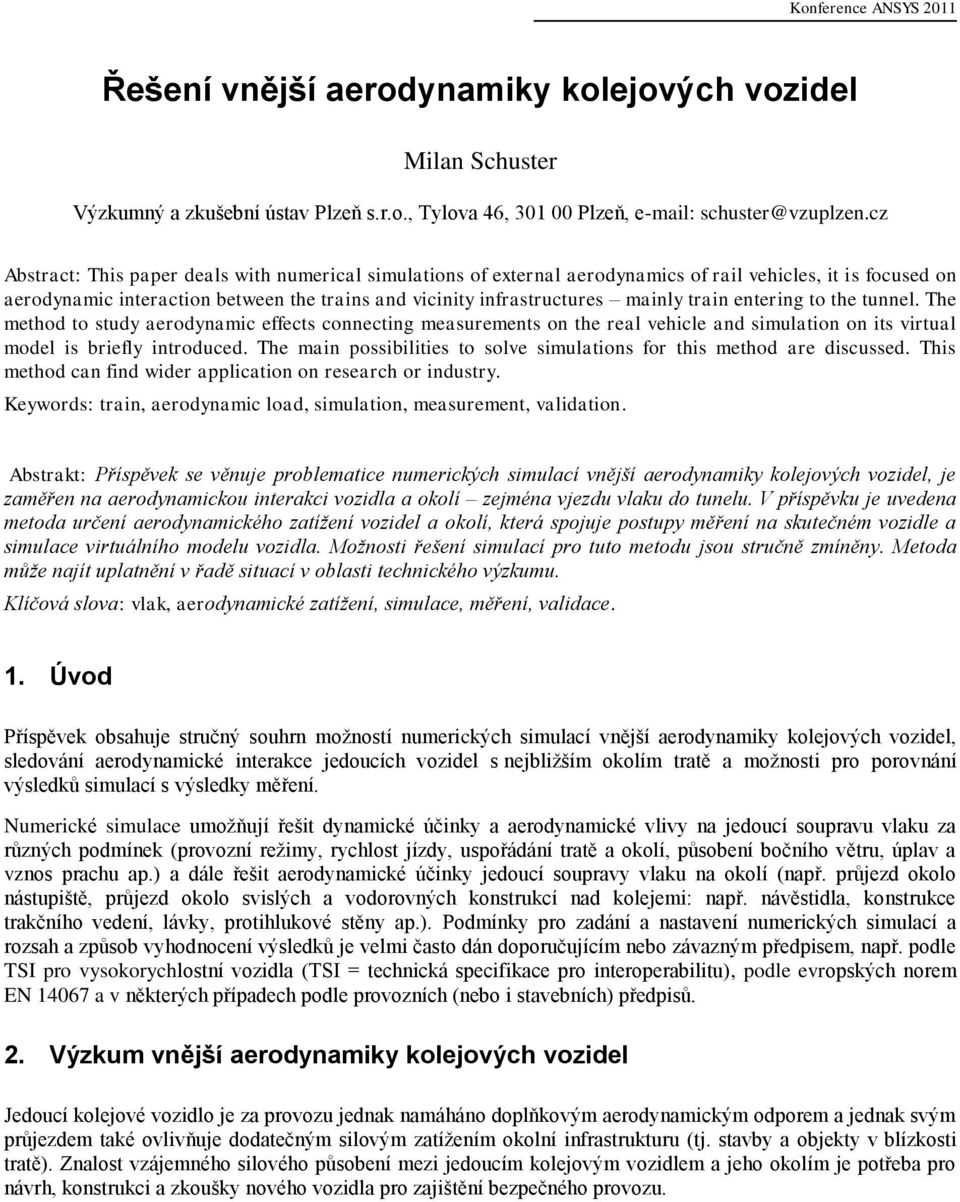 Konference ANSYS 2011

Řešení vnější aerodynamiky kolejových vozidel

Milan Schuster

Výzkumný a zkušební ústav Plzeň s.r.o., Tylova 46, 301 00 Plzeň, e-mail: schuster@vzuplzen.cz

Abstract: This paper deals with numerical simulations of external aerodynamics of rail vehicles, it is focused on aerodynamic interaction between the trains and vicinity infrastructures – mainly train entering to the tunnel. The method to study aerodynamic effects connecting measurements on the real vehicle and simulation on its virtual model is briefly introduced. The main possibilities to solve simulations for this method are discussed. This method can find wider application on research or industry.

Keywords: train, aerodynamic load, simulation, measurement, validation.

Abstrakt: Příspěvek se věnuje problematice numerických simulací vnější aerodynamiky kolejových vozidel, je zaměřen na aerodynamickou interakci vozidla a okolí – zejména vjezdu vlaku do tunelu. V příspěvku je uvedena metoda určení aerodynamického zatížení vozidel a okolí, která spojuje postupy měření na skutečném vozidle a simulace virtuálního modelu vozidla. Možnosti řešení simulací pro tuto metodu jsou stručně zmíněny. Metoda může najít uplatnění v řadě situací v oblasti technického výzkumu.

Klíčová slova: vlak, aerodynamické zatížení, simulace, měření, validace.

1. Úvod

Příspěvek obsahuje stručný souhrn možností numerických simulací vnější aerodynamiky kolejových vozidel, sledování aerodynamické interakce jedoucích vozidel s nejbližším okolím tratě a možnosti pro porovnání výsledků simulací s výsledky měření.

Numerické simulace umožňují řešit dynamické účinky a aerodynamické vlivy na jedoucí soupravu vlaku za různých podmínek (provozní režimy, rychlost jízdy, uspořádání tratě a okolí, působení bočního větru, úplav a vznos prachu ap.) a dále řešit aerodynamické účinky jedoucí soupravy vlaku na okolí (např. průjezd okolo nástupiště, průjezd okolo svislých a vodorovných konstrukcí nad kolejemi: např. návěstidla, konstrukce trakčního vedení, lávky, protihlukové stěny ap.). Podmínky pro zadání a nastavení numerických simulací a rozsah a způsob vyhodnocení výsledků je velmi často dán doporučujícím nebo závazným předpisem, např. podle TSI pro vysokorychlostní vozidla (TSI = technická specifikace pro interoperabilitu), podle evropských norem EN 14067 a v některých případech podle provozních (nebo i stavebních) předpisů.

2. Výzkum vnější aerodynamiky kolejových vozidel

Jedoucí kolejové vozidlo je za provozu jednak namáháno doplňkovým aerodynamickým odporem a jednak svým průjezdem také ovlivňuje dodatečným silovým zatížením okolní infrastrukturu (tj. stavby a objekty v blízkosti tratě). Znalost vzájemného silového působení mezi jedoucím kolejovým vozidlem a jeho okolím je potřeba pro návrh, konstrukci a zkoušky nového vozidla pro zajištění bezpečného provozu.